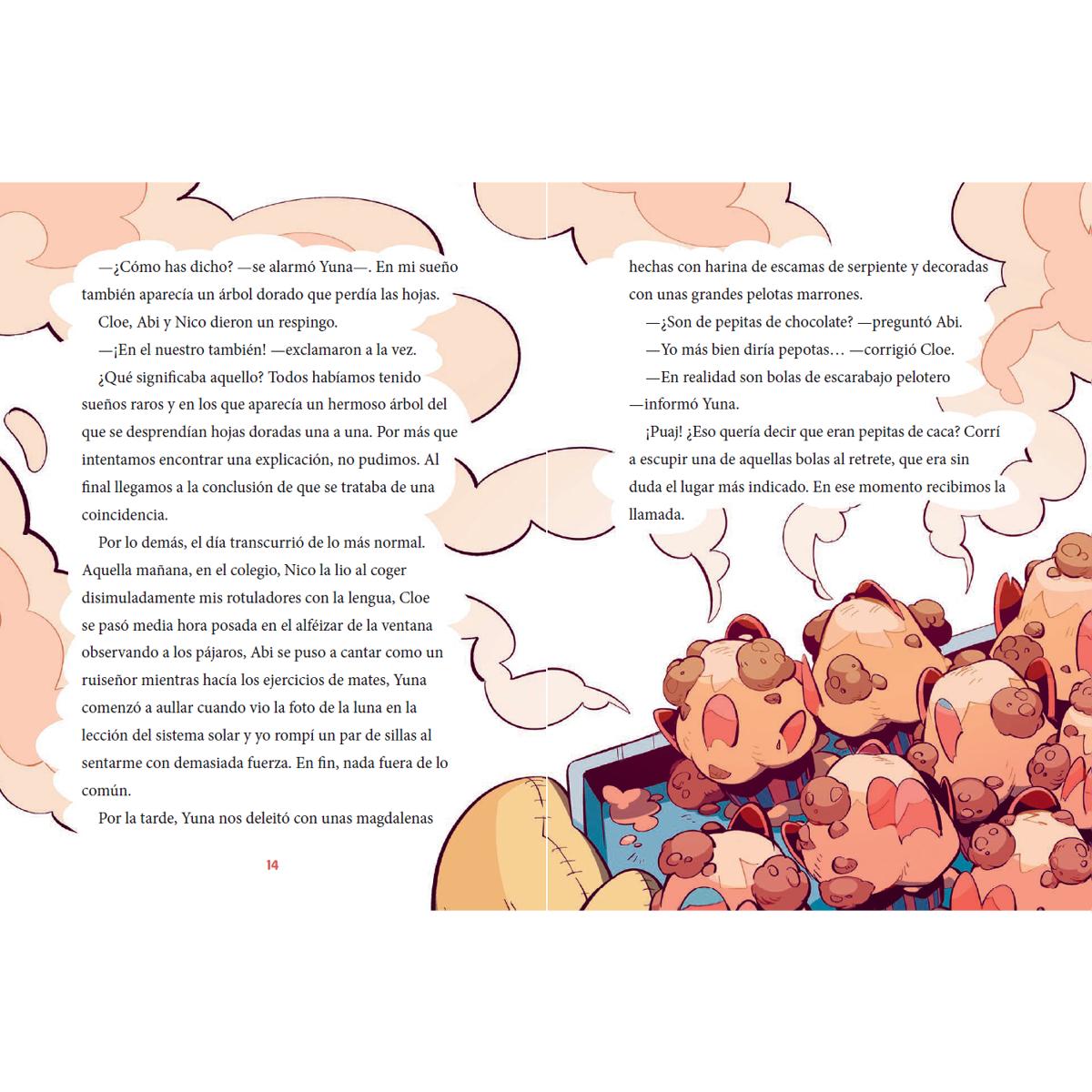 —¿Cómo has dicho? —se alarmó Yuna—. En mi sueño también aparecía un árbol dorado que perdía las hojas.

Cloe, Abi y Nico dieron un respingo.

—¡En el nuestro también! —exclamaron a la vez.

¿Qué significaba aquello? Todos habíamos tenido sueños raros y en los que aparecía un hermoso árbol del que se desprendían hojas doradas una a una. Por más que intentamos encontrar una explicación, no pudimos. Al final llegamos a la conclusión de que se trataba de una coincidencia.

Por lo demás, el día transcurrió de lo más normal. Aquella mañana, en el colegio, Nico la lio al coger disimuladamente mis rotuladores con la lengua, Cloe se pasó media hora posada en el alféizar de la ventana observando a los pájaros, Abi se puso a cantar como un ruiseñor mientras hacía los ejercicios de mates, Yuna comenzó a aullar cuando vio la foto de la luna en la lección del sistema solar y yo rompí un par de sillas al sentarme con demasiada fuerza. En fin, nada fuera de lo común.

Por la tarde, Yuna nos deleitó con unas magdalenas

14

hechas con harina de escamas de serpiente y decoradas con unas grandes pelotas marrones.

—¿Son de pepitas de chocolate? —preguntó Abi.

—Yo más bien diría pepotas… —corrigió Cloe.

—En realidad son bolas de escarabajo pelotero —informó Yuna.

¡Puaj! ¿Eso quería decir que eran pepitas de caca? Corrí a escupir una de aquellas bolas al retrete, que era sin duda el lugar más indicado. En ese momento recibimos la llamada.